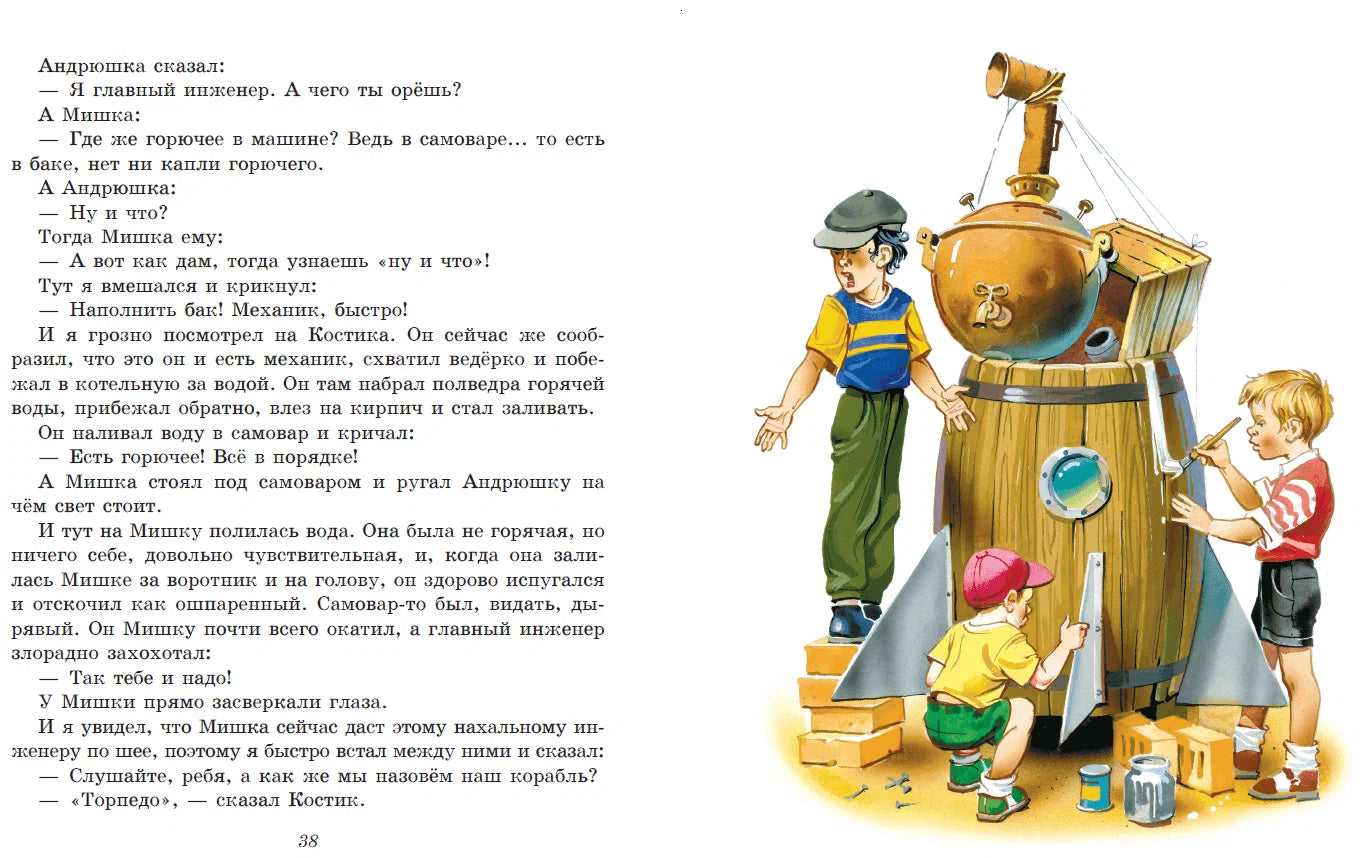 Андрюшка сказал:
— Я главный инженер. А чего ты орёшь?
А Мишка:
— Где же горючее в машине? Ведь в самоваре... то есть в баке, нет ни капли горючего.
А Андрюшка:
— Ну и что?
Тогда Мишка ему:
— А вот как дам, тогда узнаешь «ну и что»!
Тут я вмешался и крикнул:
— Наполнить бак! Механик, быстро!
И я грозно посмотрел на Костика. Он сейчас же сообразил, что это он и есть механик, схватил ведёрко и побежал в котельную за водой. Он там набрал полведра горячей воды, прибежал обратно, влез на кирпич и стал заливать.
Он наливал воду в самовар и кричал:
— Есть горючее! Всё в порядке!
А Мишка стоял под самоваром и ругал Андрюшку на чём свет стоит.
И тут на Мишку полилась вода. Она была не горячая, но ничего себе, довольно чувствительная, и, когда она залилась Мишке за воротник и на голову, он здорово испугался и отскочил как ошпаренный. Самовар-то был, видать, дырявый. Он Мишку почти всего окатил, а главный инженер злорадно захохотал:
— Так тебе и надо!
У Мишки прямо засверкали глаза.
И я увидел, что Мишка сейчас даст этому нахальному инженеру по шее, поэтому я быстро встал между ними и сказал:
— Слушайте, ребя, а как же мы назовём наш корабль?
— «Торпедо», — сказал Костик.

38